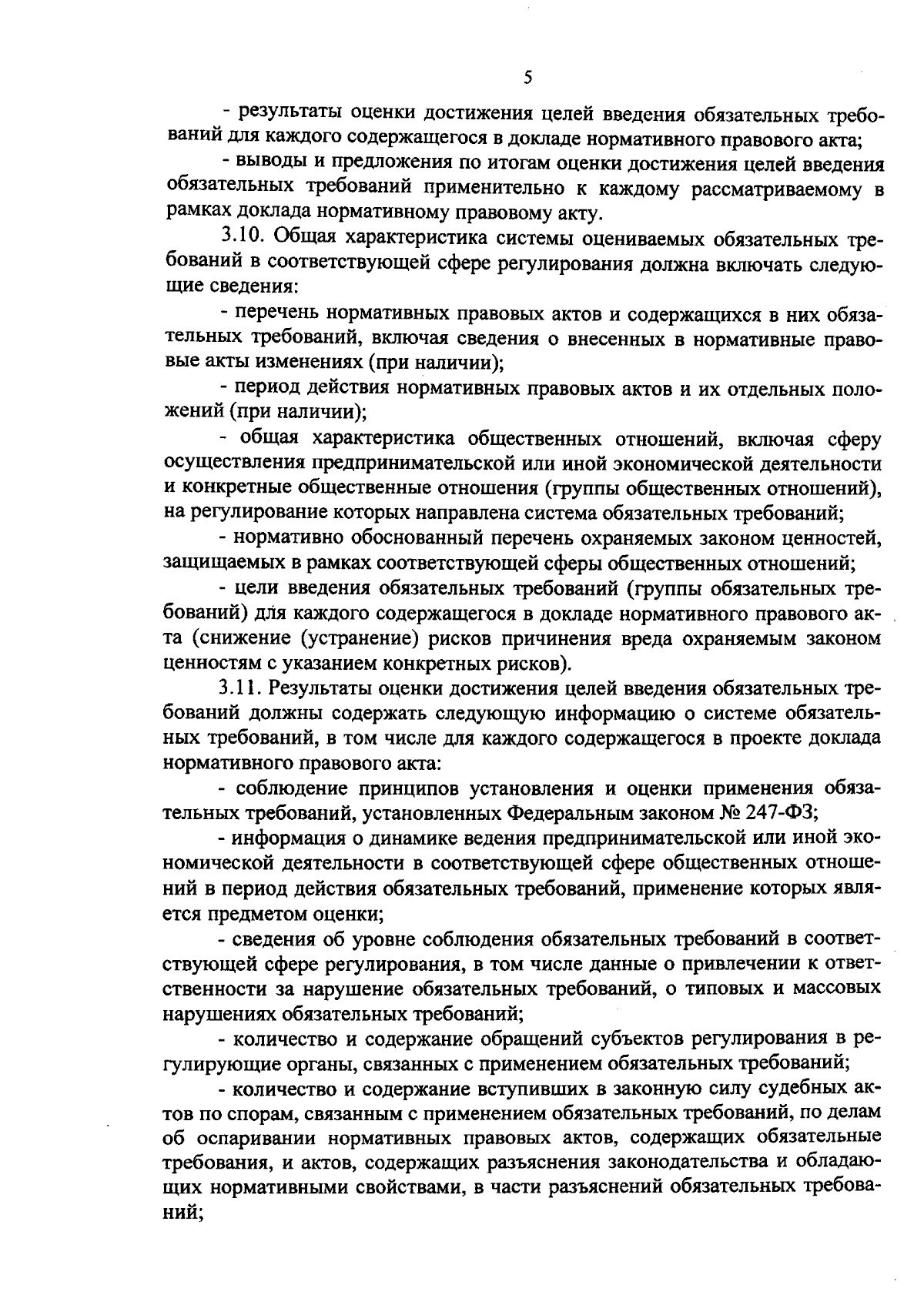 5

- результаты оценки достижения целей введения обязательных требований для каждого содержащегося в докладе нормативного правового акта;

- выводы и предложения по итогам оценки достижения целей введения обязательных требований применительно к каждому рассматриваемому в рамках доклада нормативному правовому акту.

3.10. Общая характеристика системы оцениваемых обязательных требований в соответствующей сфере регулирования должна включать следующие сведения:

- перечень нормативных правовых актов и содержащихся в них обязательных требований, включая сведения о внесенных в нормативные правовые акты изменениях (при наличии);

- период действия нормативных правовых актов и их отдельных положений (при наличии);

- общая характеристика общественных отношений, включая сферу осуществления предпринимательской или иной экономической деятельности и конкретные общественные отношения (группы общественных отношений), на регулирование которых направлена система обязательных требований;

- нормативно обоснованный перечень охраняемых законом ценностей, защищаемых в рамках соответствующей сферы общественных отношений;

- цели введения обязательных требований (группы обязательных требований) для каждого содержащегося в докладе нормативного правового акта (снижение (устранение) рисков причинения вреда охраняемым законом ценностям с указанием конкретных рисков).

3.11. Результаты оценки достижения целей введения обязательных требований должны содержать следующую информацию о системе обязательных требований, в том числе для каждого содержащегося в проекте доклада нормативного правового акта:

- соблюдение принципов установления и оценки применения обязательных требований, установленных Федеральным законом № 247-ФЗ;

- информация о динамике ведения предпринимательской или иной экономической деятельности в соответствующей сфере общественных отношений в период действия обязательных требований, применение которых является предметом оценки;

- сведения об уровне соблюдения обязательных требований в соответствующей сфере регулирования, в том числе данные о привлечении к ответственности за нарушение обязательных требований, о типовых и массовых нарушениях обязательных требований;

- количество и содержание обращений субъектов регулирования в регулирующие органы, связанных с применением обязательных требований;

- количество и содержание вступивших в законную силу судебных актов по спорам, связанным с применением обязательных требований, по делам об оспаривании нормативных правовых актов, содержащих обязательные требования, и актов, содержащих разъяснения законодательства и обладающих нормативными свойствами, в части разъяснений обязательных требований;